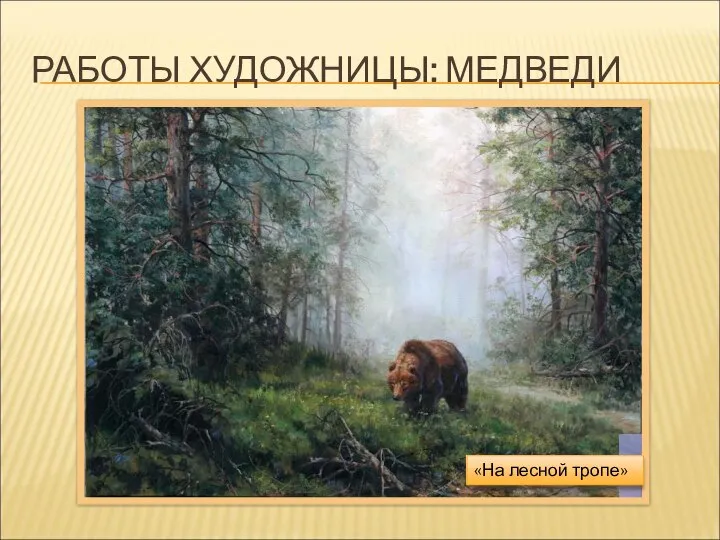 РАБОТЫ ХУДОЖНИЦЫ: МЕДВЕДИ

«На лесной тропе»